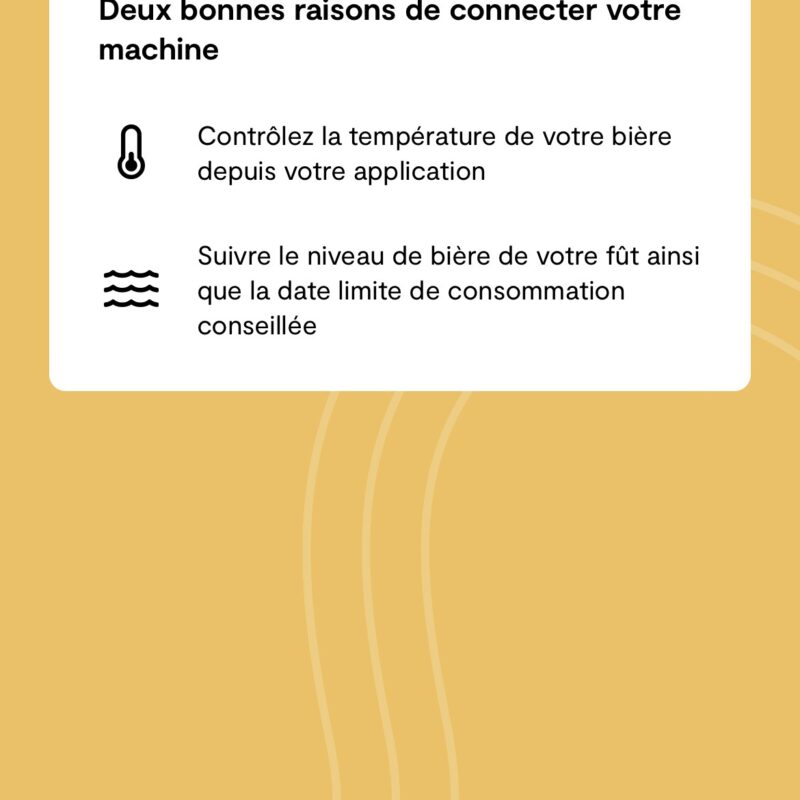 Deux bonnes raisons de connecter votre machine

Contrôlez la température de votre bière depuis votre application

Suivre le niveau de bière de votre fût ainsi que la date limite de consommation conseillée